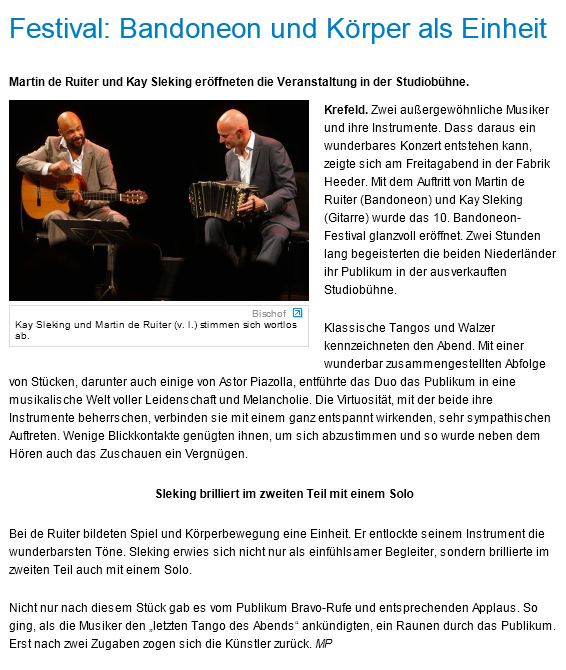 Festival: Bandoneon und Körper als Einheit

Martin de Ruiter und Kay Sleking eröffneten die Veranstaltung in der Studiobühne.

Bischof

Kay Sleking und Martin de Ruiter (v. l.) stimmen sich wortlos ab.

Krefeld. Zwei außergewöhnliche Musiker und ihre Instrumente. Dass daraus ein wunderbares Konzert entstehen kann, zeigte sich am Freitagabend in der Fabrik Heeder. Mit dem Auftritt von Martin de Ruiter (Bandoneon) und Kay Sleking (Gitarre) wurde das 10. Bandoneon-Festival glanzvoll eröffnet. Zwei Stunden lang begeisterten die beiden Niederländer ihr Publikum in der ausverkauften Studiobühne.

Klassische Tangos und Walzer kennzeichneten den Abend. Mit einer wunderbar zusammengestellten Abfolge von Stücken, darunter auch einige von Astor Piazolla, entführte das Duo das Publikum in eine musikalische Welt voller Leidenschaft und Melancholie. Die Virtuosität, mit der beide ihre Instrumente beherrschen, verbinden sie mit einem ganz entspannt wirkenden, sehr sympathischen Auftreten. Wenige Blickkontakte genügten ihnen, um sich abzustimmen und so wurde neben dem Hören auch das Zuschauen ein Vergnügen.

Sleking brilliert im zweiten Teil mit einem Solo

Bei de Ruiter bildeten Spiel und Körperbewegung eine Einheit. Er entlockte seinem Instrument die wunderbarsten Töne. Sleking erwies sich nicht nur als einfühlsamer Begleiter, sondern brillierte im zweiten Teil auch mit einem Solo.

Nicht nur nach diesem Stück gab es vom Publikum Bravo-Rufe und entsprechenden Applaus. So ging, als die Musiker den „letzten Tango des Abends“ ankündigten, ein Raunen durch das Publikum. Erst nach zwei Zugaben zogen sich die Künstler zurück. MP